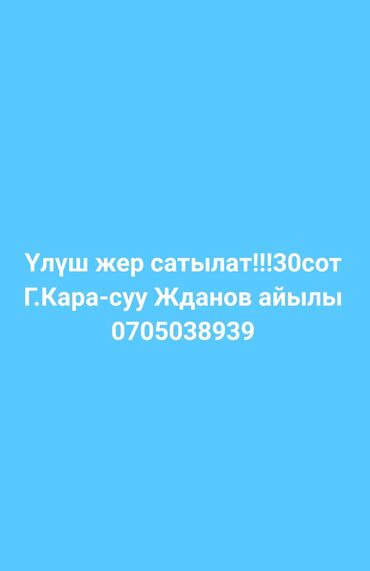 Үлүш жер сатылат!!!30сот
Г.Кара-суу Жданов айылы
0705038939